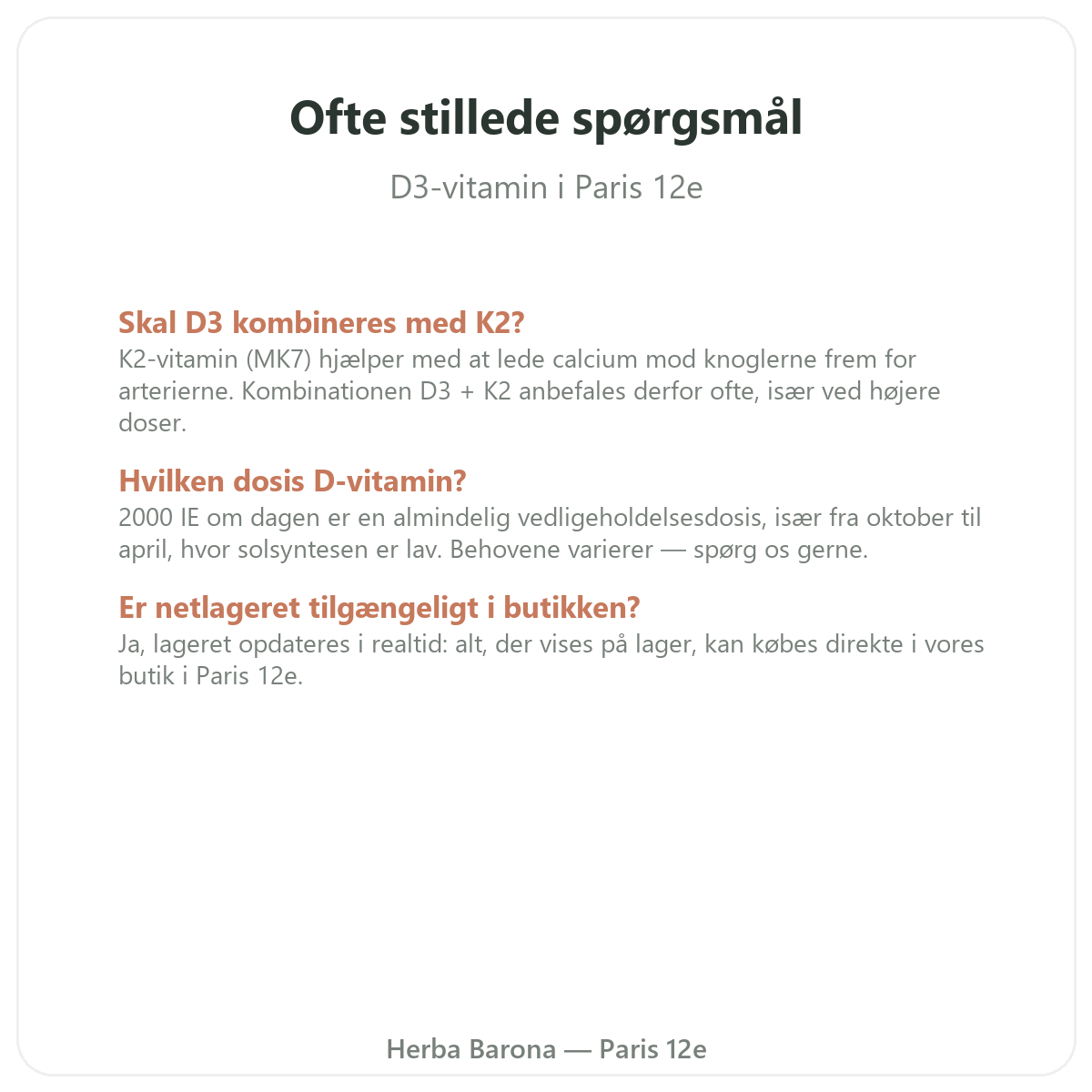 Ofte stillede spørgsmål

D3-vitamin i Paris 12e

Skal D3 kombineres med K2?
K2-vitamin (MK7) hjælper med at lede calcium mod knoglerne frem for arterierne. Kombinationen D3 + K2 anbefales derfor ofte, især ved højere doser.

Hvilken dosis D-vitamin?
2000 IE om dagen er en almindelig vedligeholdelsesdosis, især fra oktober til april, hvor solsyntesen er lav. Behovene varierer — spørg os gerne.

Er netlageret tilgængeligt i butikken?
Ja, lageret opdateres i realtid: alt, der vises på lager, kan købes direkte i vores butik i Paris 12e.

Herba Barona — Paris 12e